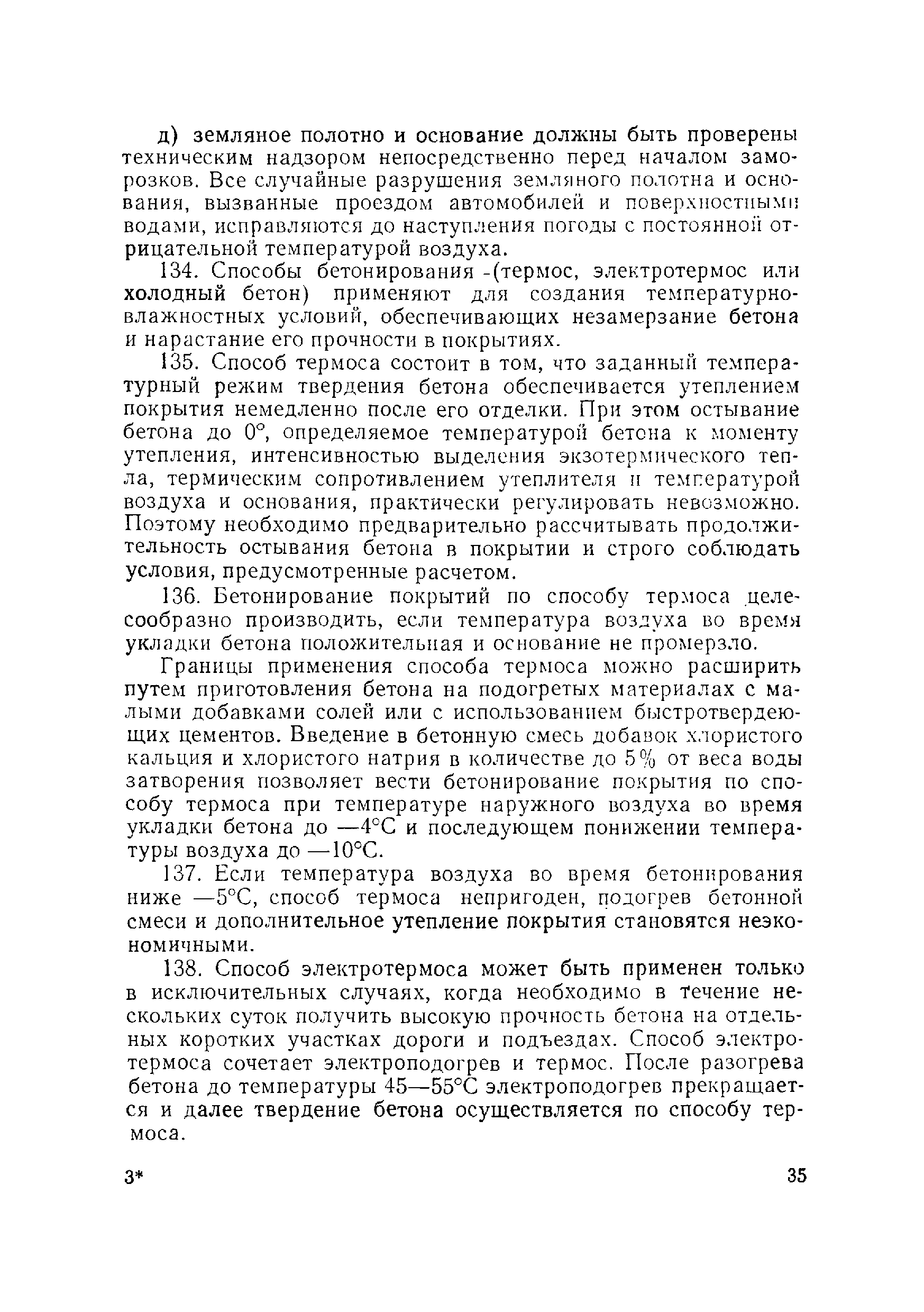 д) земляное полотно и основание должны быть проверены техническим надзором непосредственно перед началом заморозков. Все случайные разрушения земляного полотна и основания, вызванные проездом автомобилей и поверхностными водами, исправляются до наступления погоды с постоянной отрицательной температурой воздуха.

134. Способы бетонирования -(термос, электротермос или холодный бетон) применяют для создания температурно-влажностных условий, обеспечивающих незамерзание бетона и нарастание его прочности в покрытиях.

135. Способ термоса состоит в том, что заданный температурный режим твердения бетона обеспечивается утеплением покрытия немедленно после его отделки. При этом остывание бетона до 0°, определяемое температурой бетона к моменту утепления, интенсивностью выделения экзотермического тепла, термическим сопротивлением утеплителя и температурой воздуха и основания, практически регулировать невозможно. Поэтому необходимо предварительно рассчитывать продолжительность остывания бетона в покрытии и строго соблюдать условия, предусмотренные расчетом.

136. Бетонирование покрытий по способу термоса целесообразно производить, если температура воздуха во время укладки бетона положительная и основание не промерзло.

Границы применения способа термоса можно расширить путем приготовления бетона на подогретых материалах с малыми добавками солей или с использованием быстротвердеющих цементов. Введение в бетонную смесь добавок хлористого кальция и хлористого натрия в количестве до 5% от веса воды затворения позволяет вести бетонирование покрытия по способу термоса при температуре наружного воздуха во время укладки бетона до —4°С и последующем понижении температуры воздуха до —10°С.

137. Если температура воздуха во время бетонирования ниже —5°С, способ термоса непригоден, подогрев бетонной смеси и дополнительное утепление покрытия становятся неэкономичными.

138. Способ электротермоса может быть применен только в исключительных случаях, когда необходимо в течение нескольких суток получить высокую прочность бетона на отдельных коротких участках дороги и подъездах. Способ электротермоса сочетает электроподогрев и термос. После разогрева бетона до температуры 45—55°С электроподогрев прекращается и далее твердение бетона осуществляется по способу термоса.

3* 35